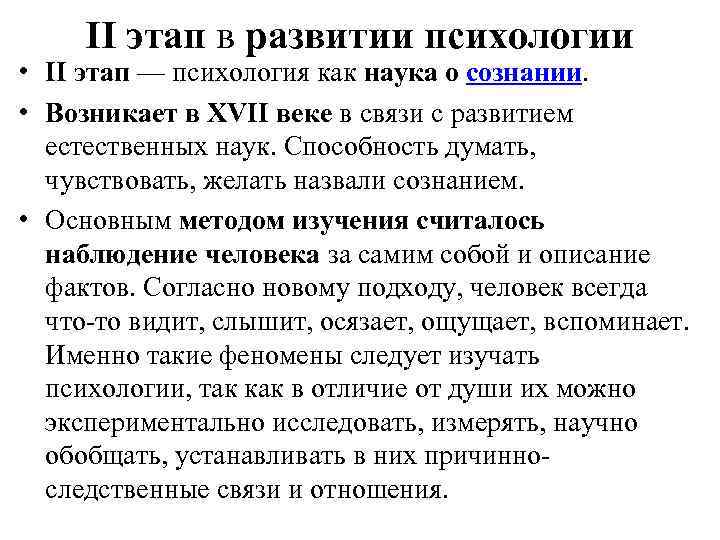 II этап в развитии психологии

• II этап — психология как наука о сознании.

• Возникает в XVII веке в связи с развитием естественных наук. Способность думать, чувствовать, желать назвали сознанием.

• Основным методом изучения считалось наблюдение человека за самим собой и описание фактов. Согласно новому подходу, человек всегда что-то видит, слышит, осязает, ощущает, вспоминает. Именно такие феномены следует изучать психологии, так как в отличие от души их можно экспериментально исследовать, измерять, научно обобщать, устанавливать в них причинно-следственные связи и отношения.